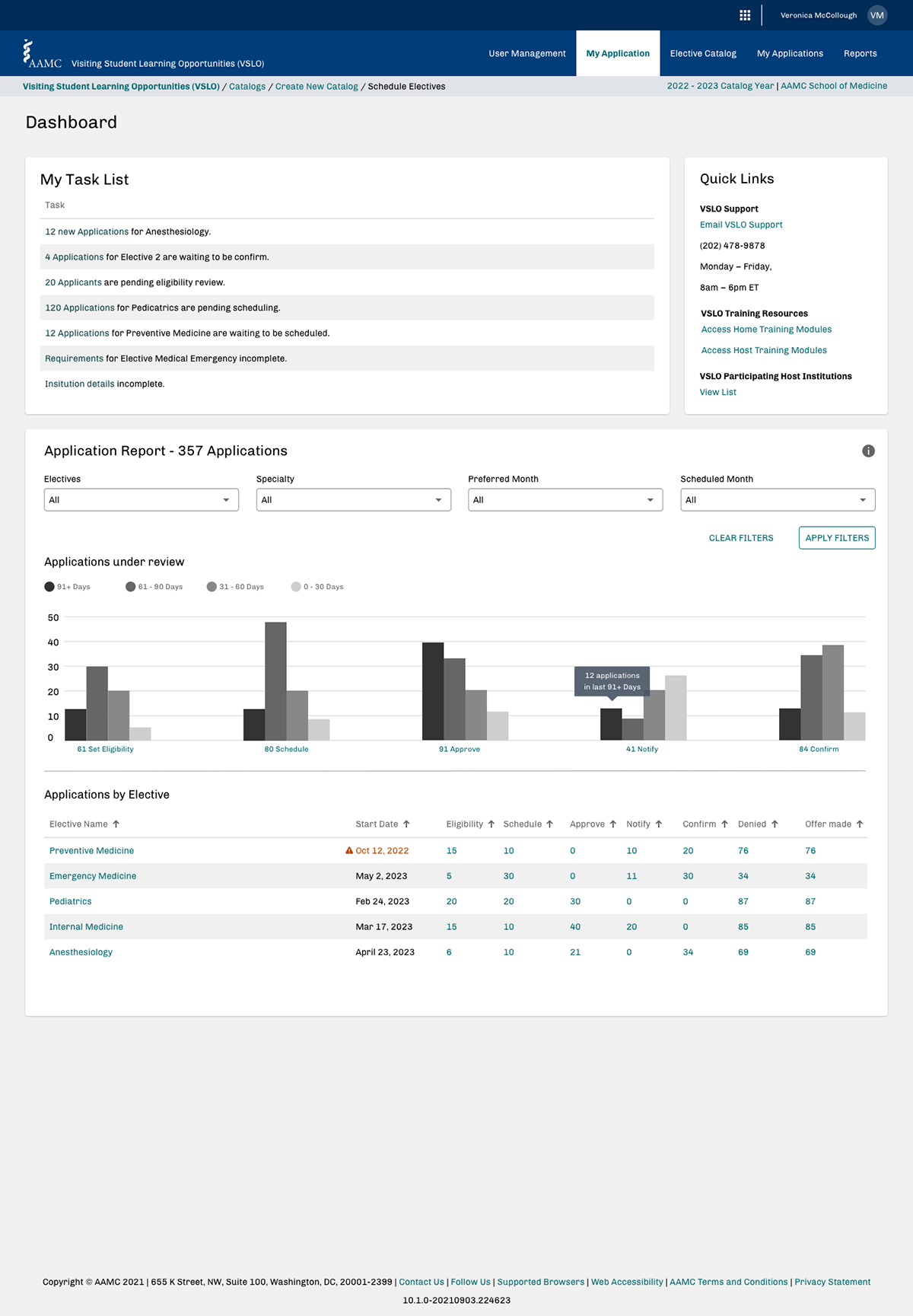 Veronica McCollough VM

AAMC Visiting Student Learning Opportunities (VSLO)

User Management My Application Elective Catalog My Applications Reports

Visiting Student Learning Opportunities (VSLO) / Catalogs / Create New Catalog / Schedule Electives

2022 - 2023 Catalog Year | AAMC School of Medicine

Dashboard

My Task List

Task

12 new Applications for Anesthesiology.

4 Applications for Elective 2 are waiting to be confirm.

20 Applicants are pending eligibility review.

120 Applications for Pedicatrics are pending scheduling.

12 Applications for Preventive Medicine are waiting to be scheduled.

Requirements for Elective Medical Emergency incomplete.

Insitution details incomplete.

Quick Links

VSLO Support
Email VSLO Support
(202) 478-9878
Monday – Friday,
8am – 6pm ET

VSLO Training Resources
Access Home Training Modules
Access Host Training Modules

VSLO Participating Host Institutions
View List

Application Report - 357 Applications

Electives
All

Specialty
All

Preferred Month
All

Scheduled Month
All

CLEAR FILTERS APPLY FILTERS

Applications under review

91+ Days 61 - 90 Days 31 - 60 Days 0 - 30 Days

50
40
30
20
10
0

12 applications in last 91+ Days

61 Set Eligibility 80 Schedule 91 Approve 41 Notify 84 Confirm

Applications by Elective

| Elective Name | Start Date | Eligibility | Schedule | Approve | Notify | Confirm | Denied | Offer made |
|---|---|---|---|---|---|---|---|---|
| Preventive Medicine | Oct 12, 2022 | 15 | 10 | 0 | 10 | 20 | 76 | 76 |
| Emergency Medicine | May 2, 2023 | 5 | 30 | 0 | 11 | 30 | 34 | 34 |
| Pediatrics | Feb 24, 2023 | 20 | 20 | 30 | 0 | 0 | 87 | 87 |
| Internal Medicine | Mar 17, 2023 | 15 | 10 | 40 | 20 | 0 | 85 | 85 |
| Anesthesiology | April 23, 2023 | 6 | 10 | 21 | 0 | 34 | 69 | 69 |

Copyright © AAMC 2021 | 655 K Street, NW, Suite 100, Washington, DC, 20001-2399 | Contact Us | Follow Us | Supported Browsers | Web Accessibility | AAMC Terms and Conditions | Privacy Statement

10.1.0-20210903.224623